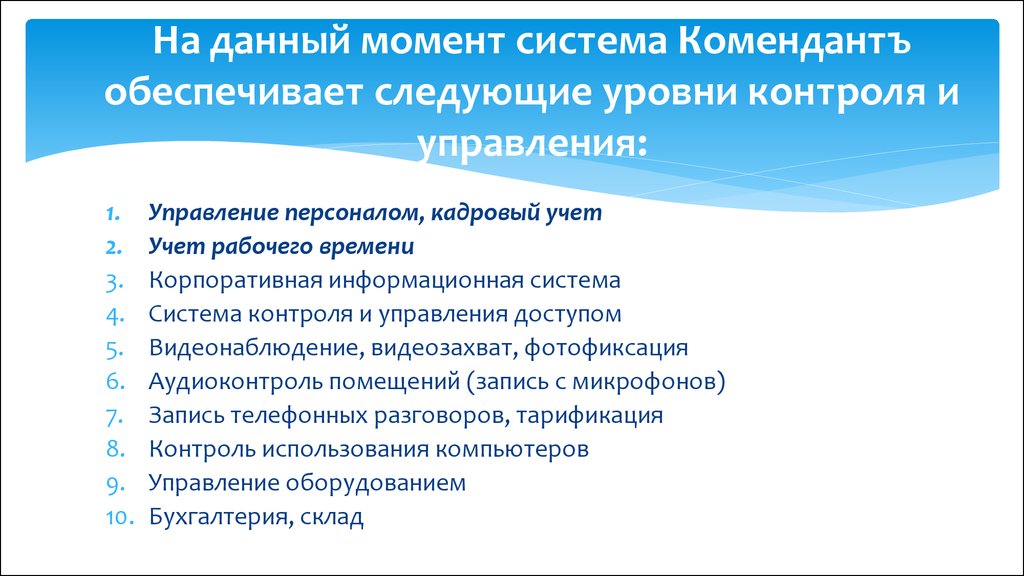 На данный момент система Комендантъ обеспечивает следующие уровни контроля и управления:

1. Управление персоналом, кадровый учет
2. Учет рабочего времени
3. Корпоративная информационная система
4. Система контроля и управления доступом
5. Видеонаблюдение, видеозахват, фотофиксация
6. Аудиоконтроль помещений (запись с микрофонов)
7. Запись телефонных разговоров, тарификация
8. Контроль использования компьютеров
9. Управление оборудованием
10. Бухгалтерия, склад